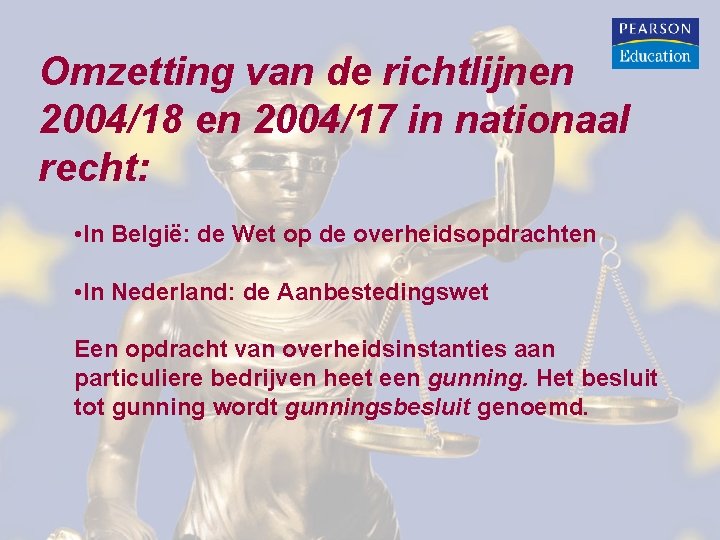 PEARSON
Education

Omzetting van de richtlijnen 2004/18 en 2004/17 in nationaal recht:

•In België: de Wet op de overheidsopdrachten

•In Nederland: de Aanbestedingswet

Een opdracht van overheidsinstanties aan particuliere bedrijven heet een gunning. Het besluit tot gunning wordt gunningsbesluit genoemd.